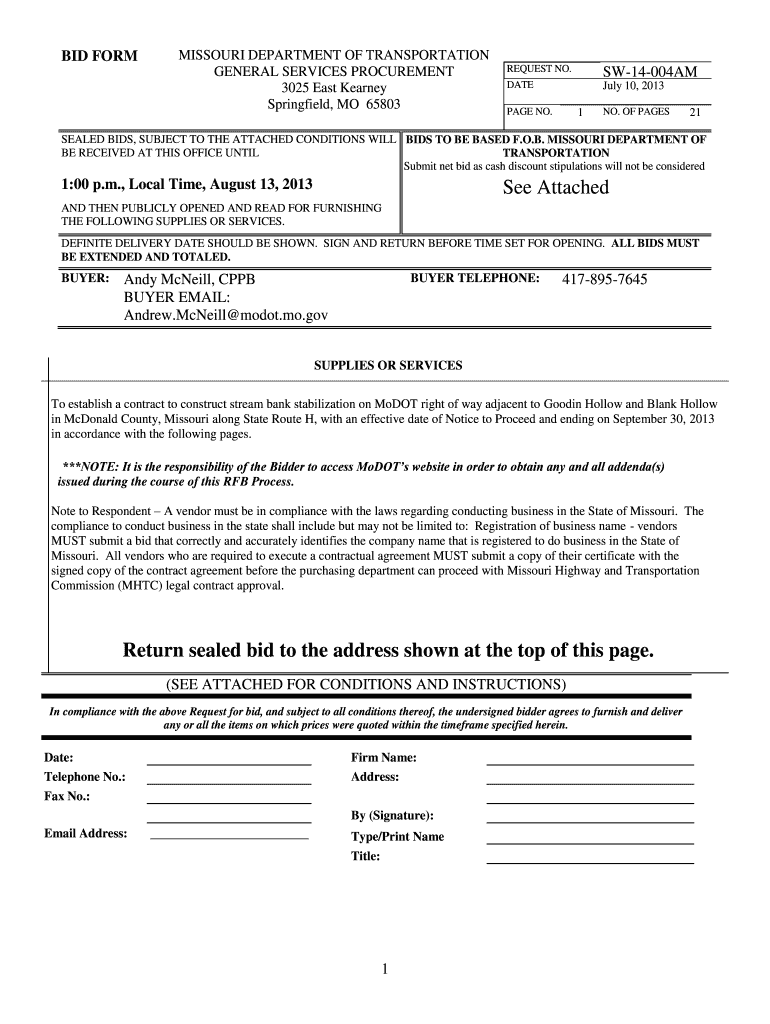 BID FORM

MISSOURI DEPARTMENT OF TRANSPORTATION
GENERAL SERVICES PROCUREMENT
3025 East Kearney
Springfield, MO 65803

REQUEST NO. SW-14-004AM
DATE July 10, 2013
PAGE NO. 1 NO. OF PAGES 21

SEALED BIDS, SUBJECT TO THE ATTACHED CONDITIONS WILL BE RECEIVED AT THIS OFFICE UNTIL

1:00 p.m., Local Time, August 13, 2013

AND THEN PUBLICLY OPENED AND READ FOR FURNISHING THE FOLLOWING SUPPLIES OR SERVICES.

BIDS TO BE BASED F.O.B. MISSOURI DEPARTMENT OF TRANSPORTATION
Submit net bid as cash discount stipulations will not be considered

See Attached

DEFINITE DELIVERY DATE SHOULD BE SHOWN. SIGN AND RETURN BEFORE TIME SET FOR OPENING. ALL BIDS MUST BE EXTENDED AND TOTALED.

BUYER: Andy McNeill, CPPB
BUYER EMAIL:
Andrew.McNeill@modot.mo.gov

BUYER TELEPHONE: 417-895-7645

SUPPLIES OR SERVICES

To establish a contract to construct stream bank stabilization on MoDOT right of way adjacent to Goodin Hollow and Blank Hollow in McDonald County, Missouri along State Route H, with an effective date of Notice to Proceed and ending on September 30, 2013 in accordance with the following pages.

***NOTE: It is the responsibility of the Bidder to access MoDOT's website in order to obtain any and all addenda(s) issued during the course of this RFB Process.

Note to Respondent – A vendor must be in compliance with the laws regarding conducting business in the State of Missouri. The compliance to conduct business in the state shall include but may not be limited to: Registration of business name - vendors MUST submit a bid that correctly and accurately identifies the company name that is registered to do business in the State of Missouri. All vendors who are required to execute a contractual agreement MUST submit a copy of their certificate with the signed copy of the contract agreement before the purchasing department can proceed with Missouri Highway and Transportation Commission (MHTC) legal contract approval.

Return sealed bid to the address shown at the top of this page.

(SEE ATTACHED FOR CONDITIONS AND INSTRUCTIONS)

In compliance with the above Request for bid, and subject to all conditions thereof, the undersigned bidder agrees to furnish and deliver any or all the items on which prices were quoted within the timeframe specified herein.

Date:
Telephone No.:
Fax No.:

Email Address:

Firm Name:
Address:

By (Signature):
Type/Print Name
Title:

1